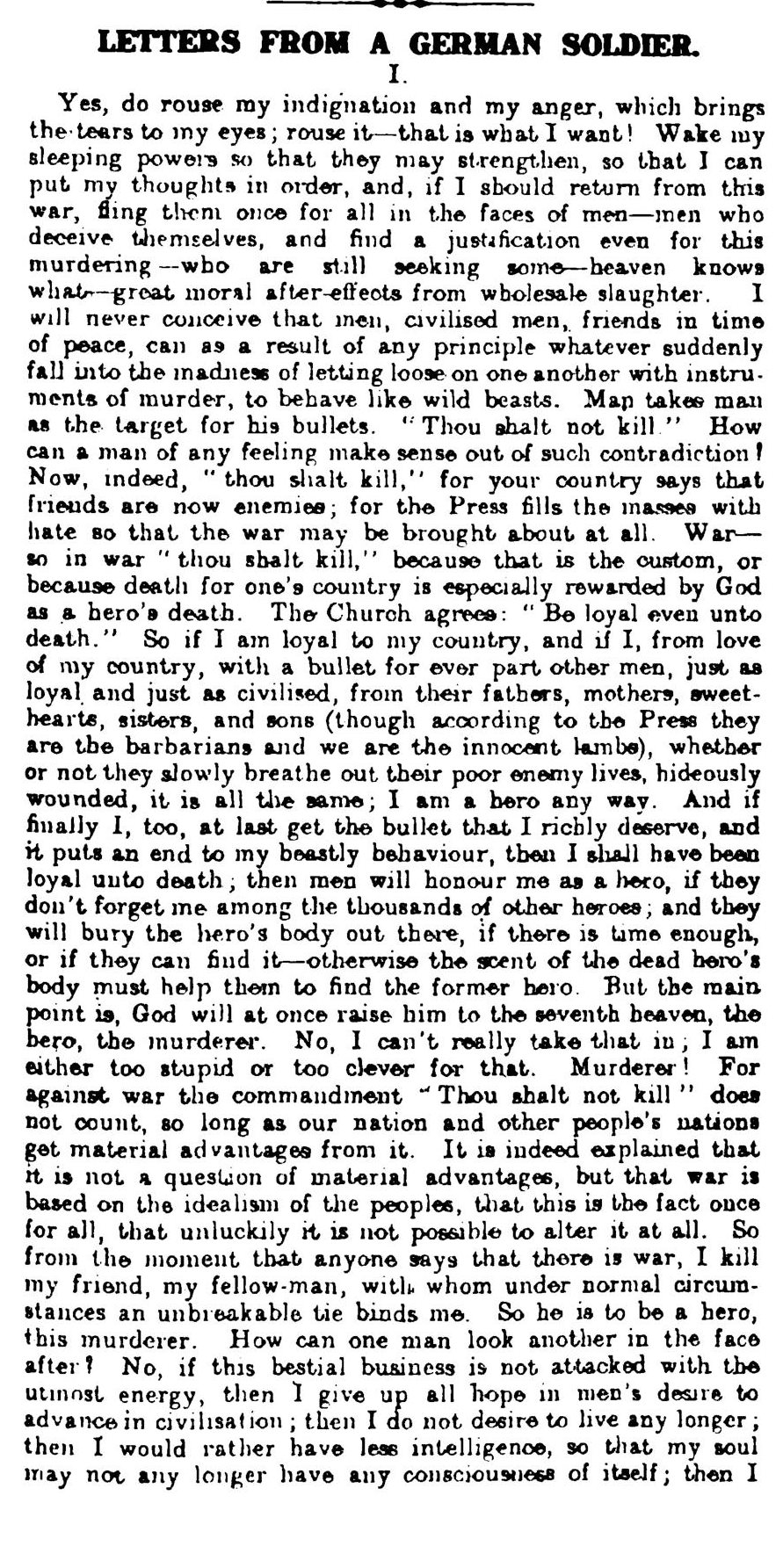 LETTERS FROM A GERMAN SOLDIER.

I.

Yes, do rouse my indignation and my anger, which brings the tears to my eyes; rouse it—that is what I want! Wake my sleeping powers so that they may strengthen, so that I can put my thoughts in order, and, if I should return from this war, fling them once for all in the faces of men—men who deceive themselves, and find a justification even for this murdering—who are still seeking some—heaven knows what—great moral after-effects from wholesale slaughter. I will never conceive that men, civilised men, friends in time of peace, can as a result of any principle whatever suddenly fall into the madness of letting loose on one another with instruments of murder, to behave like wild beasts. Man takes man as the target for his bullets. "Thou shalt not kill." How can a man of any feeling make sense out of such contradiction? Now, indeed, "thou shalt kill," for your country says that friends are now enemies; for the Press fills the masses with hate so that the war may be brought about at all. War—so in war "thou shalt kill," because that is the custom, or because death for one's country is especially rewarded by God as a hero's death. The Church agrees: "Be loyal even unto death." So if I am loyal to my country, and if I, from love of my country, with a bullet for ever part other men, just as loyal and just as civilised, from their fathers, mothers, sweethearts, sisters, and sons (though according to the Press they are the barbarians and we are the innocent lambs), whether or not they slowly breathe out their poor enemy lives, hideously wounded, it is all the same; I am a hero any way. And if finally I, too, at last get the bullet that I richly deserve, and it puts an end to my beastly behaviour, then I shall have been loyal unto death; then men will honour me as a hero, if they don't forget me among the thousands of other heroes; and they will bury the hero's body out there, if there is time enough, or if they can find it—otherwise the scent of the dead hero's body must help them to find the former hero. But the main point is, God will at once raise him to the seventh heaven, the hero, the murderer. No, I can't really take that in; I am either too stupid or too clever for that. Murderer! For against war the commandment "Thou shalt not kill" does not count, so long as our nation and other people's nations get material advantages from it. It is indeed explained that it is not a question of material advantages, but that war is based on the idealism of the peoples, that this is the fact once for all, that unluckily it is not possible to alter it at all. So from the moment that anyone says that there is war, I kill my friend, my fellow-man, with whom under normal circumstances an unbreakable tie binds me. So he is to be a hero, this murderer. How can one man look another in the face after? No, if this bestial business is not attacked with the utmost energy, then I give up all hope in men's desire to advance in civilisation; then I do not desire to live any longer; then I would rather have less intelligence, so that my soul may not any longer have any consciousness of itself; then I